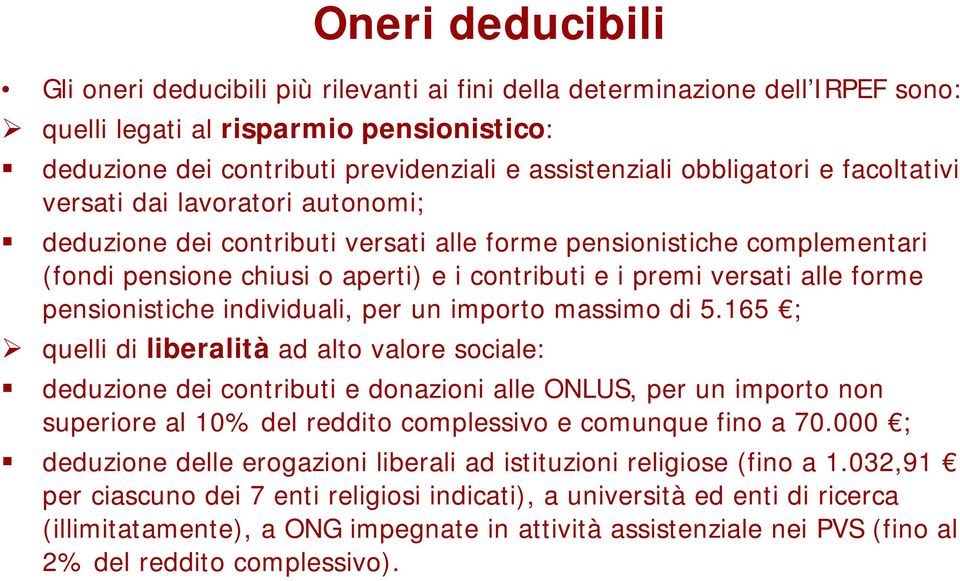 Oneri deducibili

• Gli oneri deducibili più rilevanti ai fini della determinazione dell'IRPEF sono:

➢ quelli legati al risparmio pensionistico:

▪ deduzione dei contributi previdenziali e assistenziali obbligatori e facoltativi versati dai lavoratori autonomi;

▪ deduzione dei contributi versati alle forme pensionistiche complementari (fondi pensione chiusi o aperti) e i contributi e i premi versati alle forme pensionistiche individuali, per un importo massimo di 5.165 €;

➢ quelli di liberalità ad alto valore sociale:

▪ deduzione dei contributi e donazioni alle ONLUS, per un importo non superiore al 10% del reddito complessivo e comunque fino a 70.000 €;

▪ deduzione delle erogazioni liberali ad istituzioni religiose (fino a 1.032,91 € per ciascuno dei 7 enti religiosi indicati), a università ed enti di ricerca (illimitatamente), a ONG impegnate in attività assistenziale nei PVS (fino al 2% del reddito complessivo).